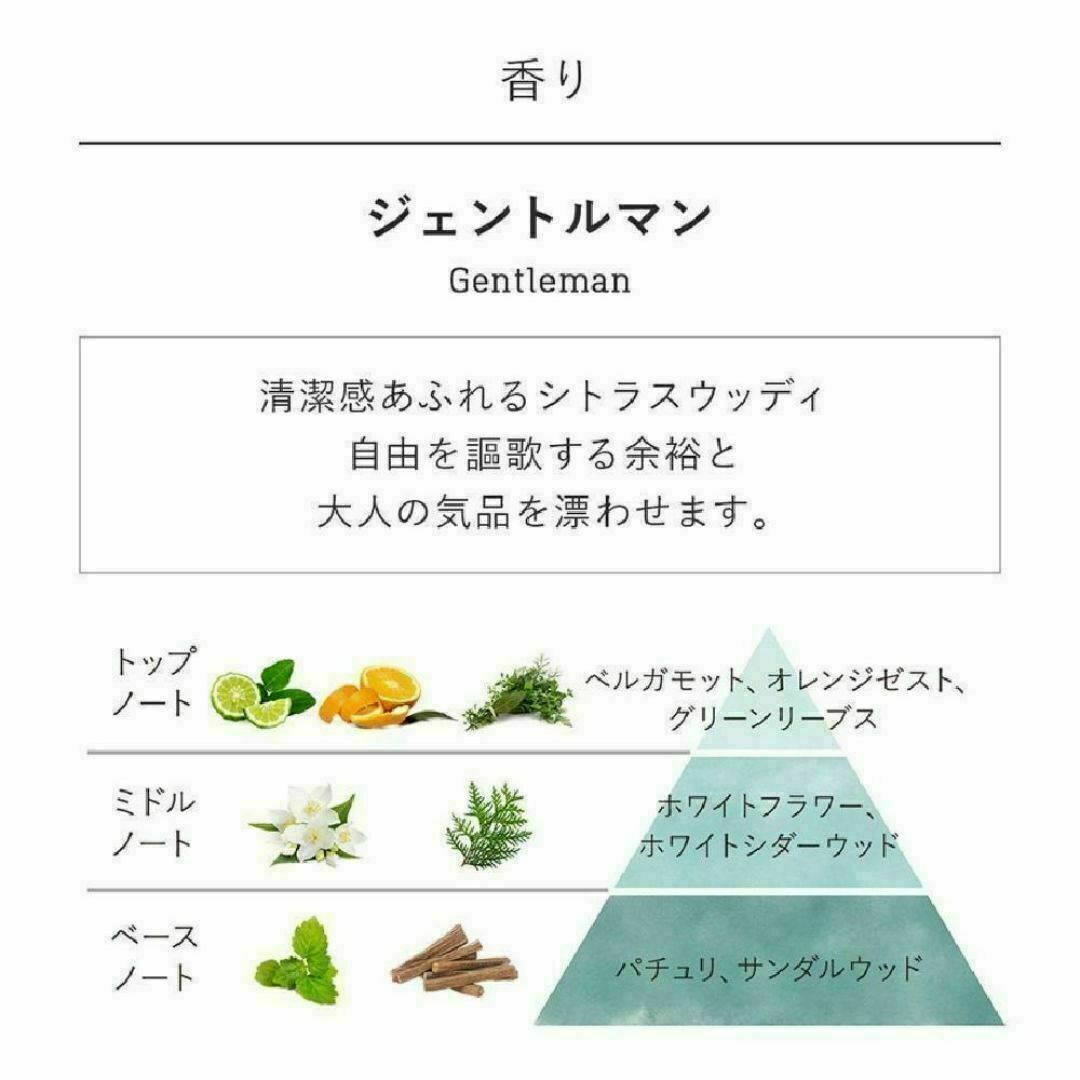 香り

ジェントルマン
Gentleman

清潔感あふれるシトラスウッディ
自由を謳歌する余裕と
大人の気品を漂わせます。

トップノート
ベルガモット、オレンジゼスト、グリーンリーブス

ミドルノート
ホワイトフラワー、ホワイトシダーウッド

ベースノート
パチュリ、サンダルウッド